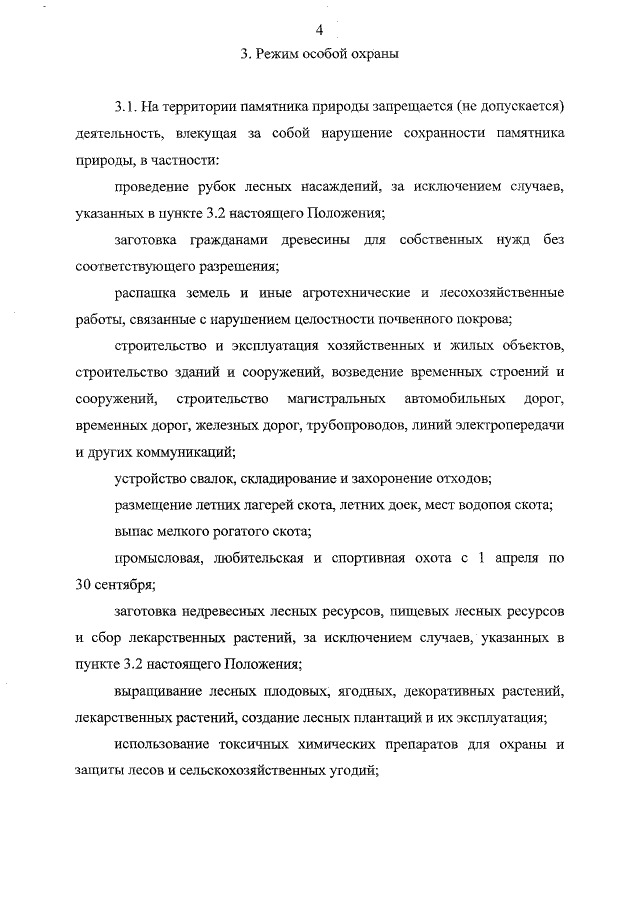 4

3. Режим особой охраны

3.1. На территории памятника природы запрещается (не допускается) деятельность, влекущая за собой нарушение сохранности памятника природы, в частности:

проведение рубок лесных насаждений, за исключением случаев, указанных в пункте 3.2 настоящего Положения;

заготовка гражданами древесины для собственных нужд без соответствующего разрешения;

распашка земель и иные агротехнические и лесохозяйственные работы, связанные с нарушением целостности почвенного покрова;

строительство и эксплуатация хозяйственных и жилых объектов, строительство зданий и сооружений, возведение временных строений и сооружений, строительство магистральных автомобильных дорог, временных дорог, железных дорог, трубопроводов, линий электропередачи и других коммуникаций;

устройство свалок, складирование и захоронение отходов;

размещение летних лагерей скота, летних доек, мест водопоя скота;

выпас мелкого рогатого скота;

промысловая, любительская и спортивная охота с 1 апреля по 30 сентября;

заготовка недревесных лесных ресурсов, пищевых лесных ресурсов и сбор лекарственных растений, за исключением случаев, указанных в пункте 3.2 настоящего Положения;

выращивание лесных плодовых, ягодных, декоративных растений, лекарственных растений, создание лесных плантаций и их эксплуатация;

использование токсичных химических препаратов для охраны и защиты лесов и сельскохозяйственных угодий;